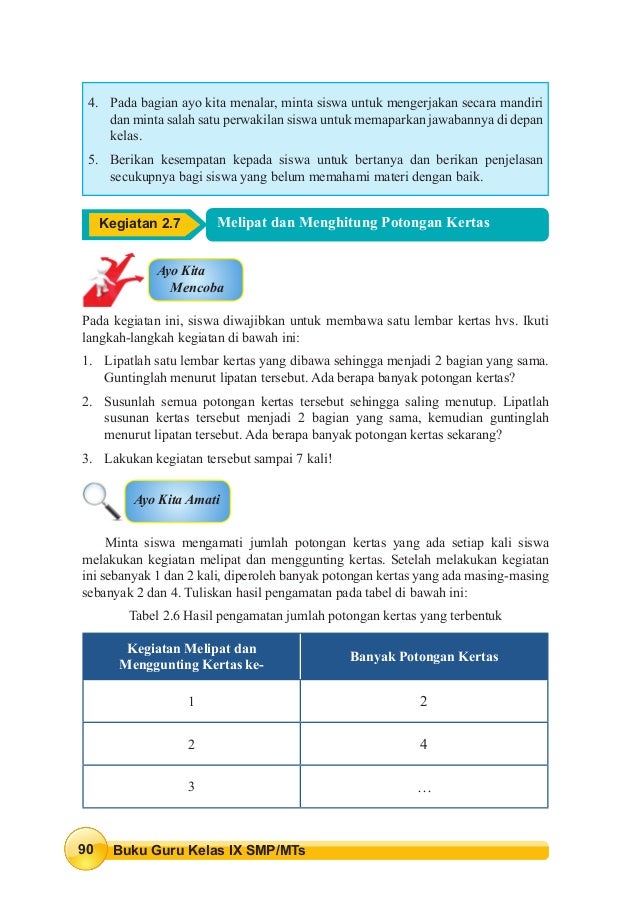 4. Pada bagian ayo kita menalar, minta siswa untuk mengerjakan secara mandiri dan minta salah satu perwakilan siswa untuk memaparkan jawabannya di depan kelas.

5. Berikan kesempatan kepada siswa untuk bertanya dan berikan penjelasan secukupnya bagi siswa yang belum memahami materi dengan baik.

Kegiatan 2.7

Melipat dan Menghitung Potongan Kertas

Ayo Kita Mencoba

Pada kegiatan ini, siswa diwajibkan untuk membawa satu lembar kertas hvs. Ikuti langkah-langkah kegiatan di bawah ini:

1. Lipatlah satu lembar kertas yang dibawa sehingga menjadi 2 bagian yang sama. Guntinglah menurut lipatan tersebut. Ada berapa banyak potongan kertas?

2. Susunlah semua potongan kertas tersebut sehingga saling menutup. Lipatlah susunan kertas tersebut menjadi 2 bagian yang sama, kemudian guntinglah menurut lipatan tersebut. Ada berapa banyak potongan kertas sekarang?

3. Lakukan kegiatan tersebut sampai 7 kali!

Ayo Kita Amati

Minta siswa mengamati jumlah potongan kertas yang ada setiap kali siswa melakukan kegiatan melipat dan menggunting kertas. Setelah melakukan kegiatan ini sebanyak 1 dan 2 kali, diperoleh banyak potongan kertas yang ada masing-masing sebanyak 2 dan 4. Tuliskan hasil pengamatan pada tabel di bawah ini:

Tabel 2.6 Hasil pengamatan jumlah potongan kertas yang terbentuk

| Kegiatan Melipat dan Menggunting Kertas ke- | Banyak Potongan Kertas |
|---|---|
| 1 | 2 |
| 2 | 4 |
| 3 | ... |

90 Buku Guru Kelas IX SMP/MTs